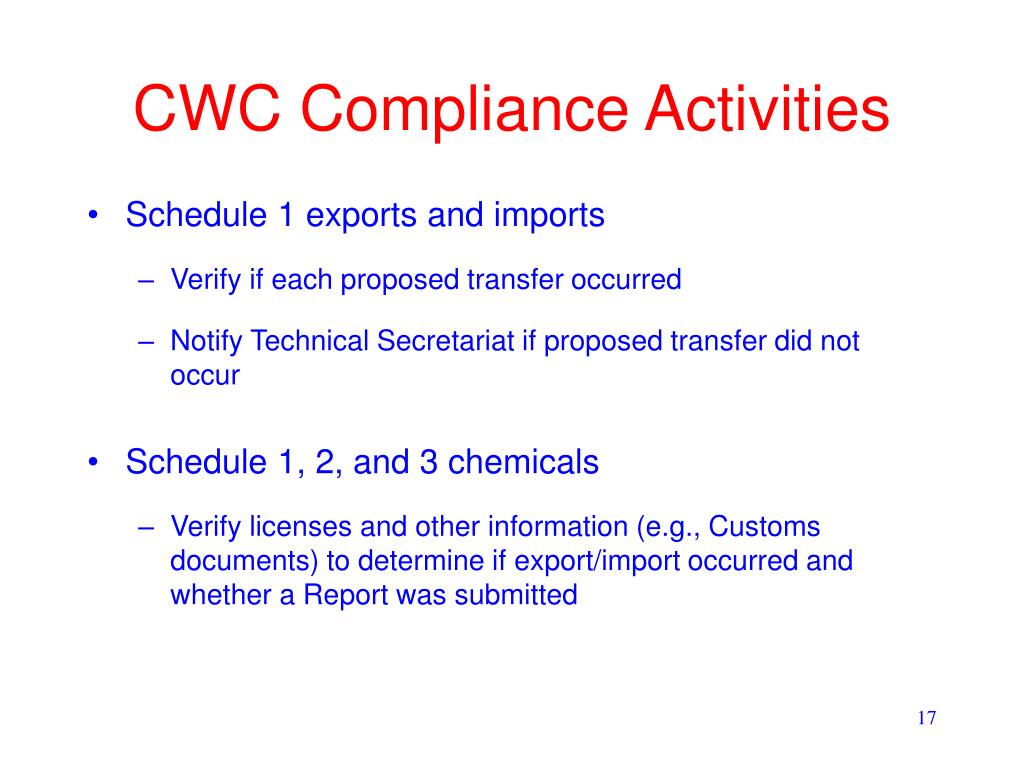 CWC Compliance Activities

• Schedule 1 exports and imports

– Verify if each proposed transfer occurred

– Notify Technical Secretariat if proposed transfer did not occur

• Schedule 1, 2, and 3 chemicals

– Verify licenses and other information (e.g., Customs documents) to determine if export/import occurred and whether a Report was submitted

17